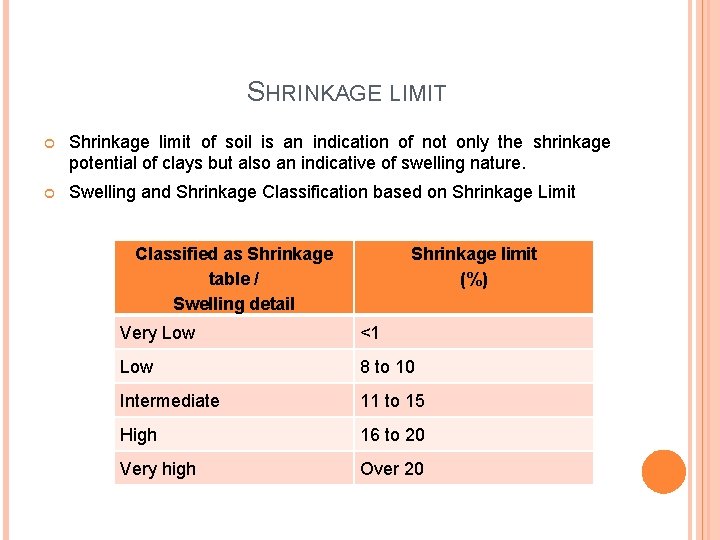 SHRINKAGE LIMIT

Shrinkage limit of soil is an indication of not only the shrinkage potential of clays but also an indicative of swelling nature.

Swelling and Shrinkage Classification based on Shrinkage Limit

| Classified as Shrinkage table / Swelling detail | Shrinkage limit (%) |
|---|---|
| Very Low | <1 |
| Low | 8 to 10 |
| Intermediate | 11 to 15 |
| High | 16 to 20 |
| Very high | Over 20 |